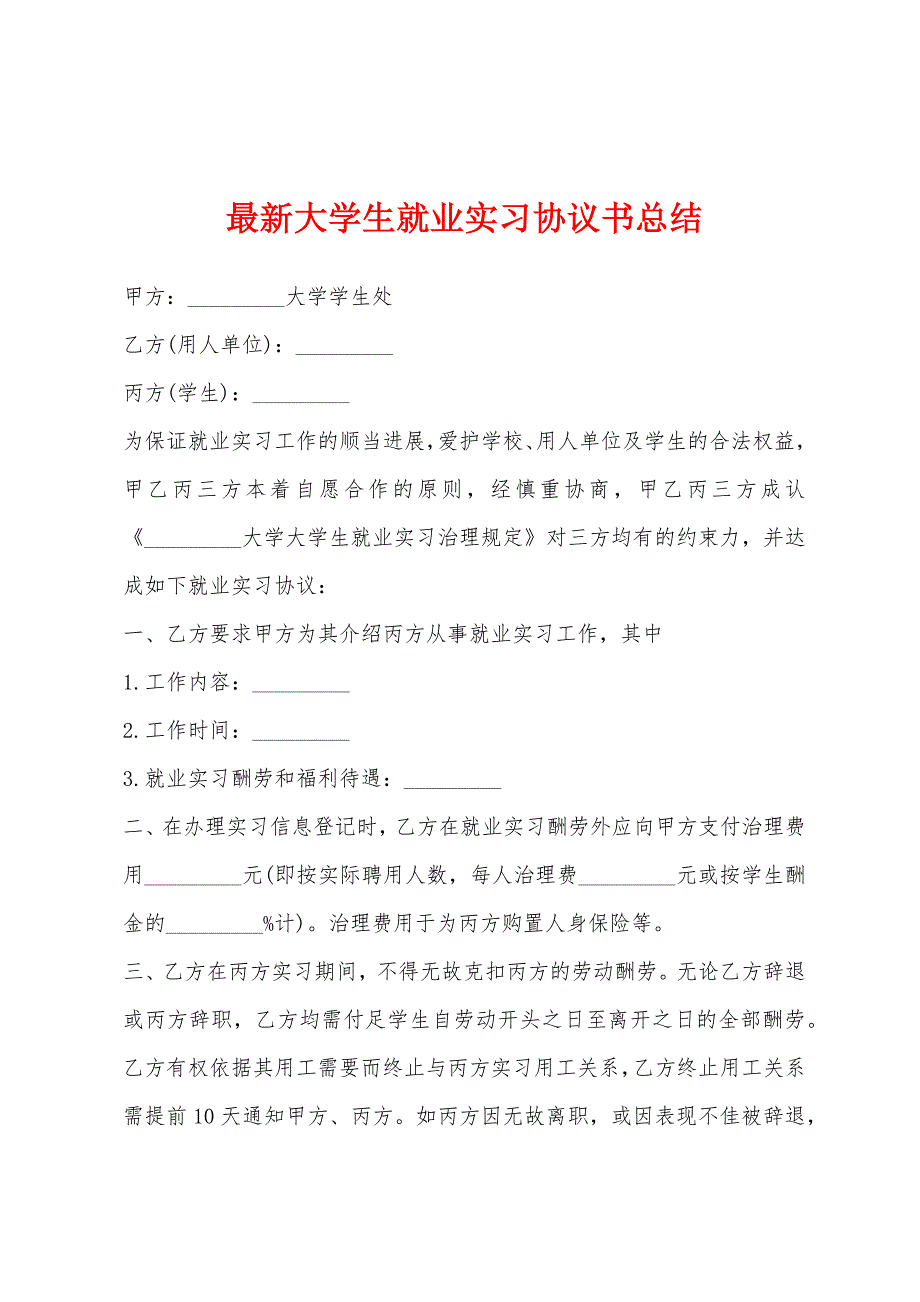 最新大学生就业实习协议书总结

甲方：_________大学学生处

乙方(用人单位)：_________

丙方(学生)：_________

为保证就业实习工作的顺当进展，爱护学校、用人单位及学生的合法权益，甲乙丙三方本着自愿合作的原则，经慎重协商，甲乙丙三方成认《_________大学大学生就业实习治理规定》对三方均有的约束力，并达成如下就业实习协议：

一、乙方要求甲方为其介绍丙方从事就业实习工作，其中

1.工作内容：_________

2.工作时间：_________

3.就业实习酬劳和福利待遇：_________

二、在办理实习信息登记时，乙方在就业实习酬劳外应向甲方支付治理费用_________元(即按实际聘用人数，每人治理费_________元或按学生酬金的_________%计)。治理费用于为丙方购置人身保险等。

三、乙方在丙方实习期间，不得无故克扣丙方的劳动酬劳。无论乙方辞退或丙方辞职，乙方均需付足学生自劳动开头之日至离开之日的全部酬劳。乙方有权依据其用工需要而终止与丙方实习用工关系，乙方终止用工关系需提前10天通知甲方、丙方。如丙方因无故离职，或因表现不佳被辞退，